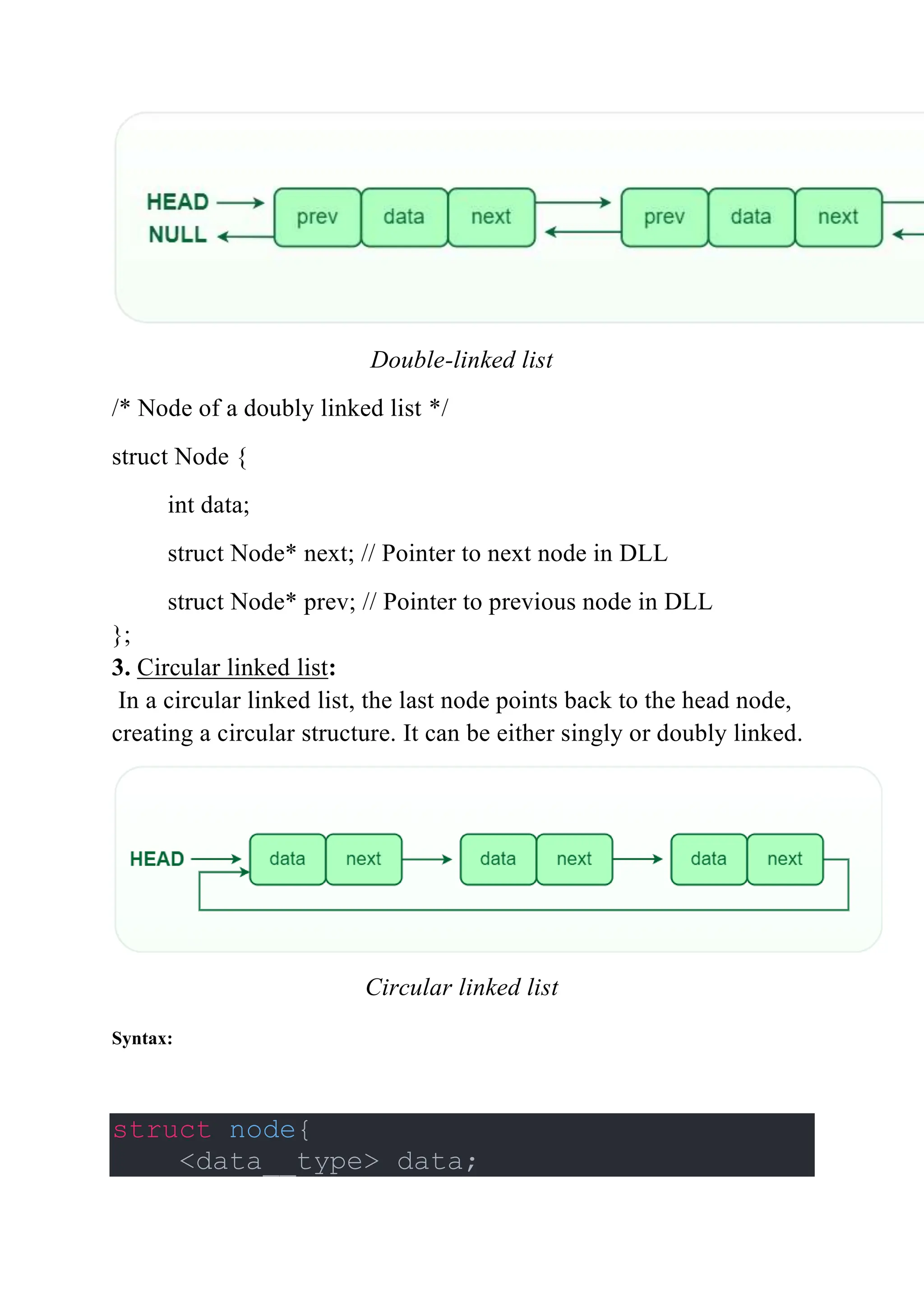 HEAD
NULL
prev data next
prev data next

Double-linked list

/* Node of a doubly linked list */

struct Node {

int data;

struct Node* next; // Pointer to next node in DLL

struct Node* prev; // Pointer to previous node in DLL

};

3. Circular linked list:

In a circular linked list, the last node points back to the head node, creating a circular structure. It can be either singly or doubly linked.

HEAD
data next
data next
data next

Circular linked list

Syntax:

struct node{
    <data__type> data;